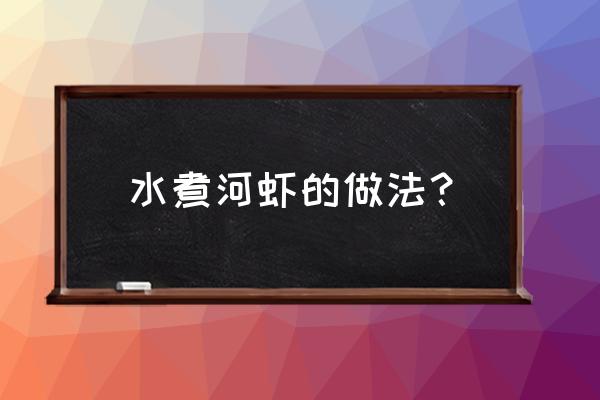 水煮河虾的做法？